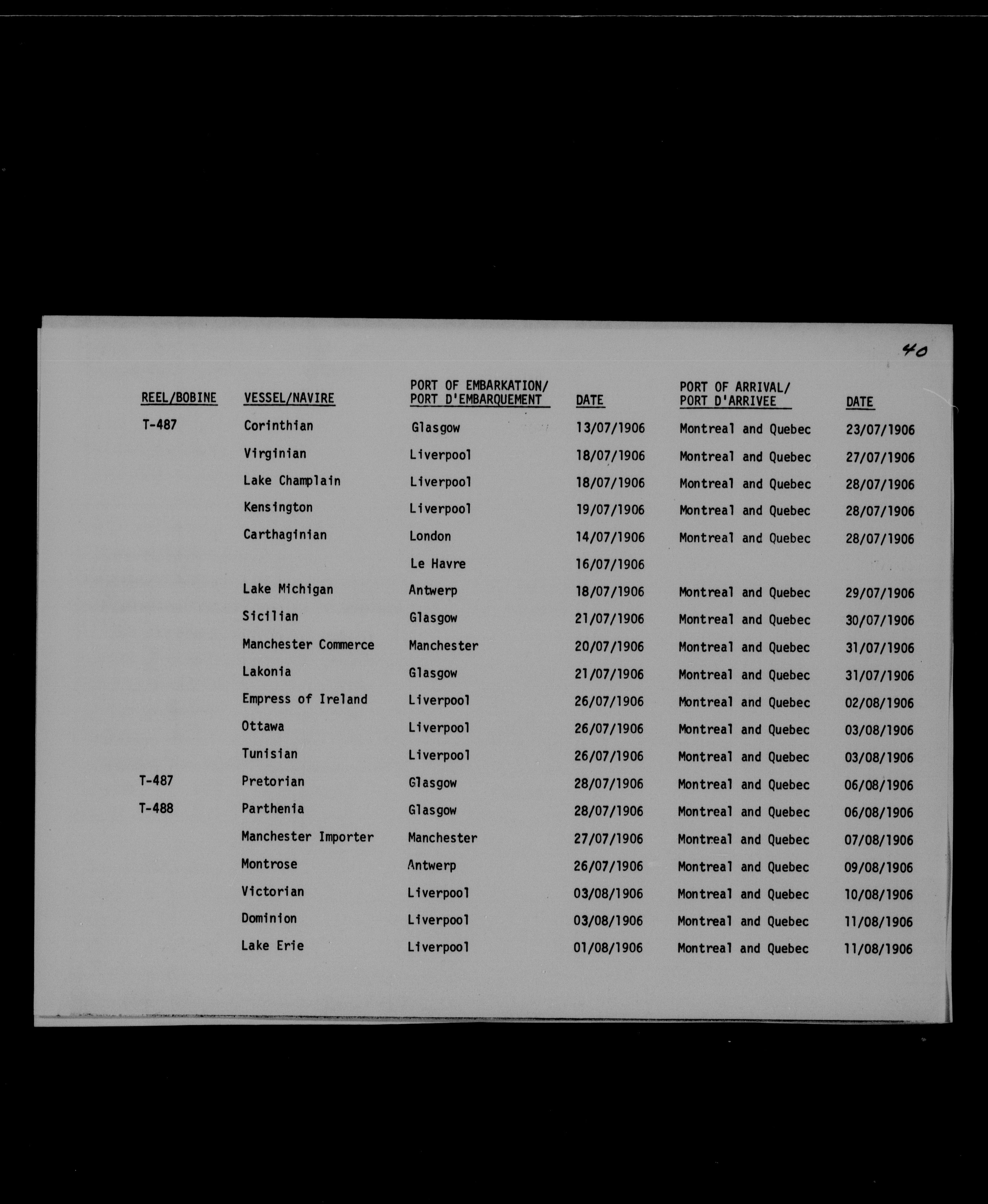 40

| REEL/BOBINE | VESSEL/NAVIRE | PORT OF EMBARKATION/ PORT D'EMBARQUEMENT | DATE | PORT OF ARRIVAL/ PORT D'ARRIVEE | DATE |
|---|---|---|---|---|---|
| T-487 | Corinthian | Glasgow | 13/07/1906 | Montreal and Quebec | 23/07/1906 |
| | Virginian | Liverpool | 18/07/1906 | Montreal and Quebec | 27/07/1906 |
| | Lake Champlain | Liverpool | 18/07/1906 | Montreal and Quebec | 28/07/1906 |
| | Kensington | Liverpool | 19/07/1906 | Montreal and Quebec | 28/07/1906 |
| | Carthaginian | London | 14/07/1906 | Montreal and Quebec | 28/07/1906 |
| | | Le Havre | 16/07/1906 | | |
| | Lake Michigan | Antwerp | 18/07/1906 | Montreal and Quebec | 29/07/1906 |
| | Sicilian | Glasgow | 21/07/1906 | Montreal and Quebec | 30/07/1906 |
| | Manchester Commerce | Manchester | 20/07/1906 | Montreal and Quebec | 31/07/1906 |
| | Lakonia | Glasgow | 21/07/1906 | Montreal and Quebec | 31/07/1906 |
| | Empress of Ireland | Liverpool | 26/07/1906 | Montreal and Quebec | 02/08/1906 |
| | Ottawa | Liverpool | 26/07/1906 | Montreal and Quebec | 03/08/1906 |
| | Tunisian | Liverpool | 26/07/1906 | Montreal and Quebec | 03/08/1906 |
| T-487 | Pretorian | Glasgow | 28/07/1906 | Montreal and Quebec | 06/08/1906 |
| T-488 | Parthenia | Glasgow | 28/07/1906 | Montreal and Quebec | 06/08/1906 |
| | Manchester Importer | Manchester | 27/07/1906 | Montreal and Quebec | 07/08/1906 |
| | Montrose | Antwerp | 26/07/1906 | Montreal and Quebec | 09/08/1906 |
| | Victorian | Liverpool | 03/08/1906 | Montreal and Quebec | 10/08/1906 |
| | Dominion | Liverpool | 03/08/1906 | Montreal and Quebec | 11/08/1906 |
| | Lake Erie | Liverpool | 01/08/1906 | Montreal and Quebec | 11/08/1906 |